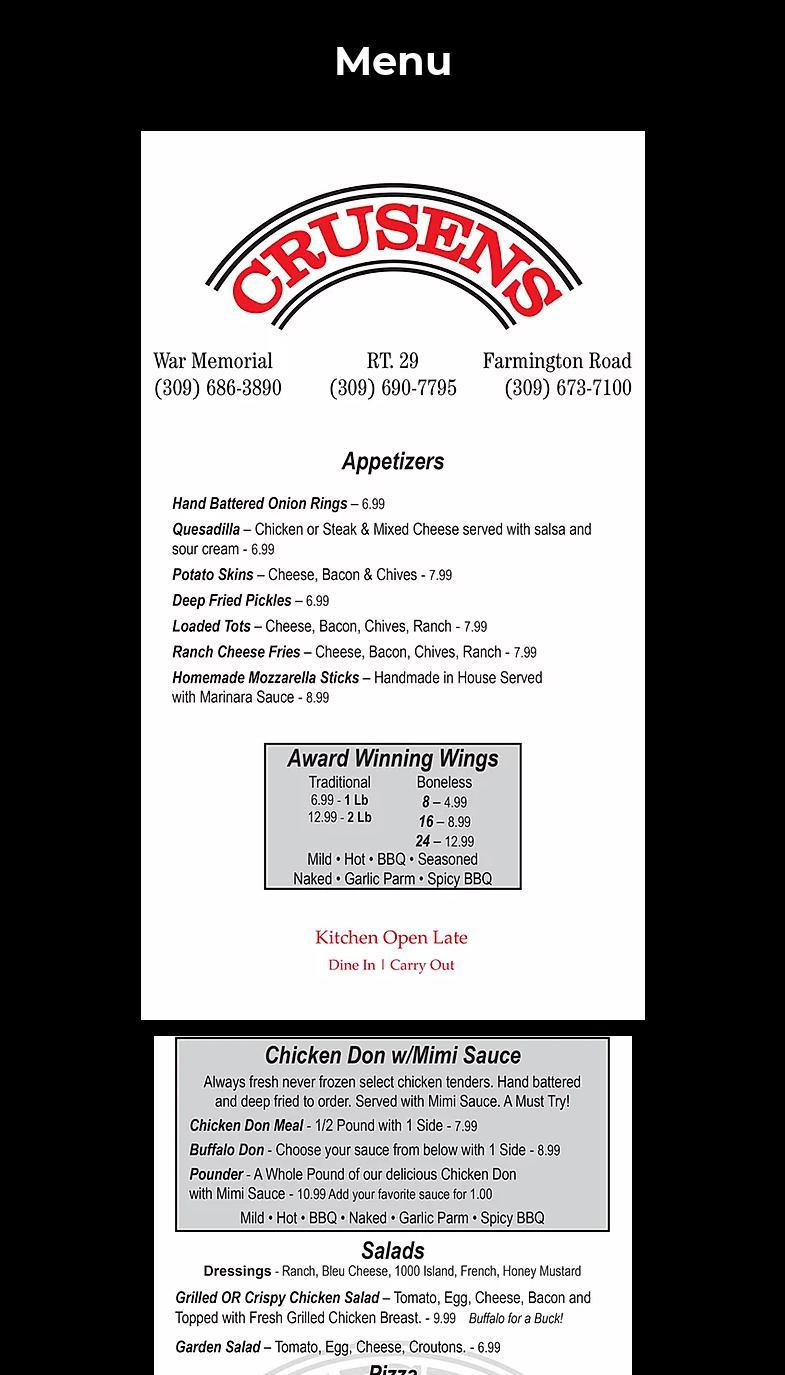 Menu

CRUSENS

War Memorial
(309) 686-3890

RT. 29
(309) 690-7795

Farmington Road
(309) 673-7100

Appetizers

Hand Battered Onion Rings – 6.99

Quesadilla – Chicken or Steak & Mixed Cheese served with salsa and sour cream - 6.99

Potato Skins – Cheese, Bacon & Chives - 7.99

Deep Fried Pickles – 6.99

Loaded Tots – Cheese, Bacon, Chives, Ranch - 7.99

Ranch Cheese Fries – Cheese, Bacon, Chives, Ranch - 7.99

Homemade Mozzarella Sticks – Handmade in House Served with Marinara Sauce - 8.99

Award Winning Wings

Traditional
6.99 - 1 Lb
12.99 - 2 Lb

Boneless
8 – 4.99
16 – 8.99
24 – 12.99

Mild • Hot • BBQ • Seasoned
Naked • Garlic Parm • Spicy BBQ

Kitchen Open Late
Dine In | Carry Out

Chicken Don w/Mimi Sauce

Always fresh never frozen select chicken tenders. Hand battered and deep fried to order. Served with Mimi Sauce. A Must Try!

Chicken Don Meal - 1/2 Pound with 1 Side - 7.99

Buffalo Don - Choose your sauce from below with 1 Side - 8.99

Pounder - A Whole Pound of our delicious Chicken Don with Mimi Sauce - 10.99 Add your favorite sauce for 1.00

Mild • Hot • BBQ • Naked • Garlic Parm • Spicy BBQ

Salads

Dressings - Ranch, Bleu Cheese, 1000 Island, French, Honey Mustard

Grilled OR Crispy Chicken Salad – Tomato, Egg, Cheese, Bacon and Topped with Fresh Grilled Chicken Breast. - 9.99 Buffalo for a Buck!

Garden Salad – Tomato, Egg, Cheese, Croutons. - 6.99

Pizza